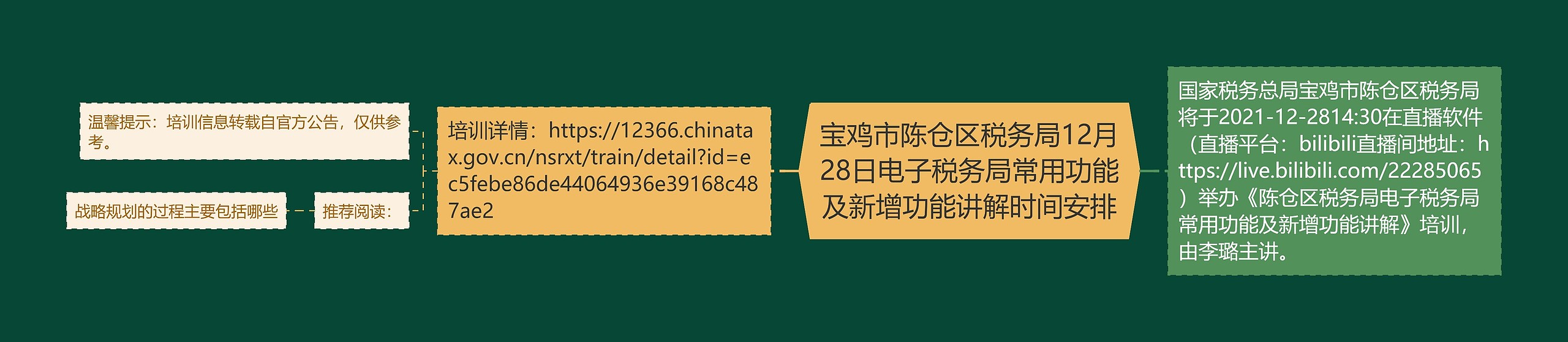 宝鸡市陈仓区税务局12月28日电子税务局常用功能及新增功能讲解时间安排

国家税务总局宝鸡市陈仓区税务局将于2021-12-2814:30在直播软件（直播平台：bilibili直播间地址：https://live.bilibili.com/22285065）举办《陈仓区税务局电子税务局常用功能及新增功能讲解》培训，由李璐主讲。

培训详情：https://12366.chinatax.gov.cn/nsrxt/train/detail?id=ec5febe86de44064936e39168c487ae2

温馨提示：培训信息转载自官方公告，仅供参考。

推荐阅读：

战略规划的过程主要包括哪些